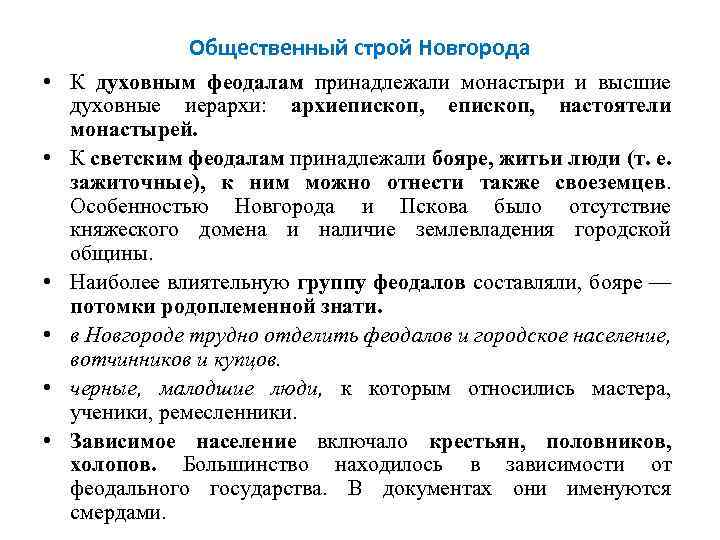 Общественный строй Новгорода

• К духовным феодалам принадлежали монастыри и высшие духовные иерархи: архиепископ, епископ, настоятели монастырей.

• К светским феодалам принадлежали бояре, житьи люди (т. е. зажиточные), к ним можно отнести также своеземцев. Особенностью Новгорода и Пскова было отсутствие княжеского домена и наличие землевладения городской общины.

• Наиболее влиятельную группу феодалов составляли, бояре — потомки родоплеменной знати.

• в Новгороде трудно отделить феодалов и городское население, вотчинников и купцов.

• черные, малодшие люди, к которым относились мастера, ученики, ремесленники.

• Зависимое население включало крестьян, половников, холопов. Большинство находилось в зависимости от феодального государства. В документах они именуются смердами.